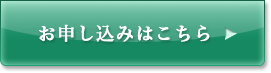 お申し込みはこちら